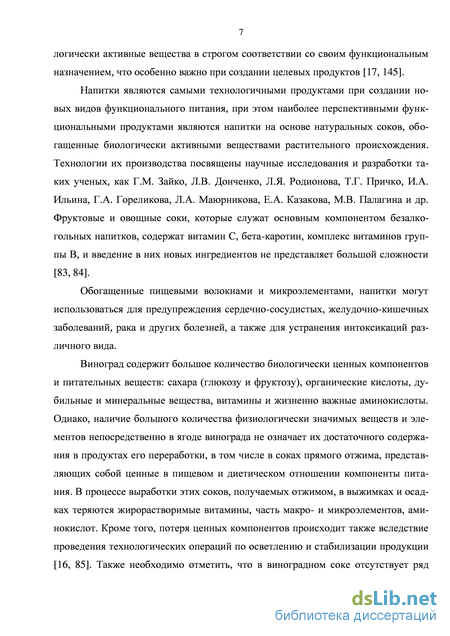 7

логически активные вещества в строгом соответствии со своим функциональным назначением, что особенно важно при создании целевых продуктов [17, 145].

Напитки являются самыми технологичными продуктами при создании новых видов функционального питания, при этом наиболее перспективными функциональными продуктами являются напитки на основе натуральных соков, обогащенные биологически активными веществами растительного происхождения. Технологии их производства посвящены научные исследования и разработки таких ученых, как Г.М. Зайко, Л.В. Донченко, Л.Я. Родионова, Т.Г. Причко, И.А. Ильина, Г.А. Гореликова, Л.А. Маюрникова, Е.А. Казакова, М.В. Палагина и др. Фруктовые и овощные соки, которые служат основным компонентом безалкогольных напитков, содержат витамин С, бета-каротин, комплекс витаминов группы В, и введение в них новых ингредиентов не представляет большой сложности [83, 84].

Обогащенные пищевыми волокнами и микроэлементами, напитки могут использоваться для предупреждения сердечно-сосудистых, желудочно-кишечных заболеваний, рака и других болезней, а также для устранения интоксикаций различного вида.

Виноград содержит большое количество биологически ценных компонентов и питательных веществ: сахара (глюкозу и фруктозу), органические кислоты, дубильные и минеральные вещества, витамины и жизненно важные аминокислоты. Однако, наличие большого количества физиологически значимых веществ и элементов непосредственно в ягоде винограда не означает их достаточного содержания в продуктах его переработки, в том числе в соках прямого отжима, представляющих собой ценные в пищевом и диетическом отношении компоненты питания. В процессе выработки этих соков, получаемых отжимом, в выжимках и осадках теряются жирорастворимые витамины, часть макро- и микроэлементов, аминокислот. Кроме того, потеря ценных компонентов происходит также вследствие проведения технологических операций по осветлению и стабилизации продукции [16, 85]. Также необходимо отметить, что в виноградном соке отсутствует ряд

dsLib.net
библиотека диссертаций